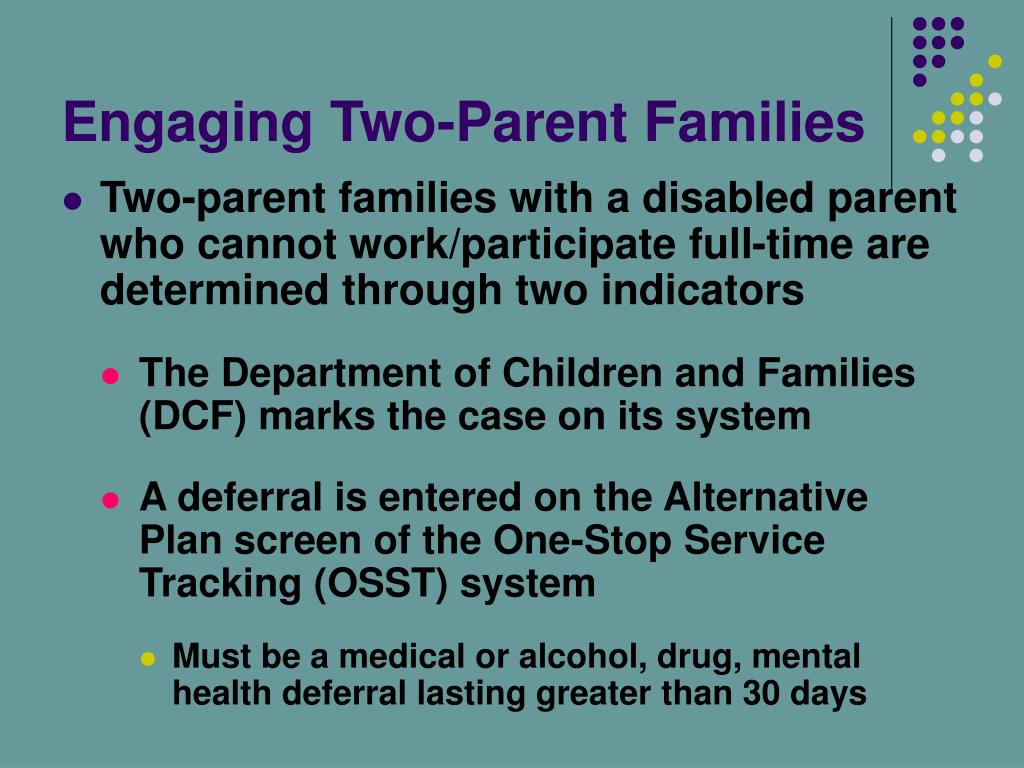 Engaging Two-Parent Families

Two-parent families with a disabled parent who cannot work/participate full-time are determined through two indicators

The Department of Children and Families (DCF) marks the case on its system

A deferral is entered on the Alternative Plan screen of the One-Stop Service Tracking (OSST) system

Must be a medical or alcohol, drug, mental health deferral lasting greater than 30 days